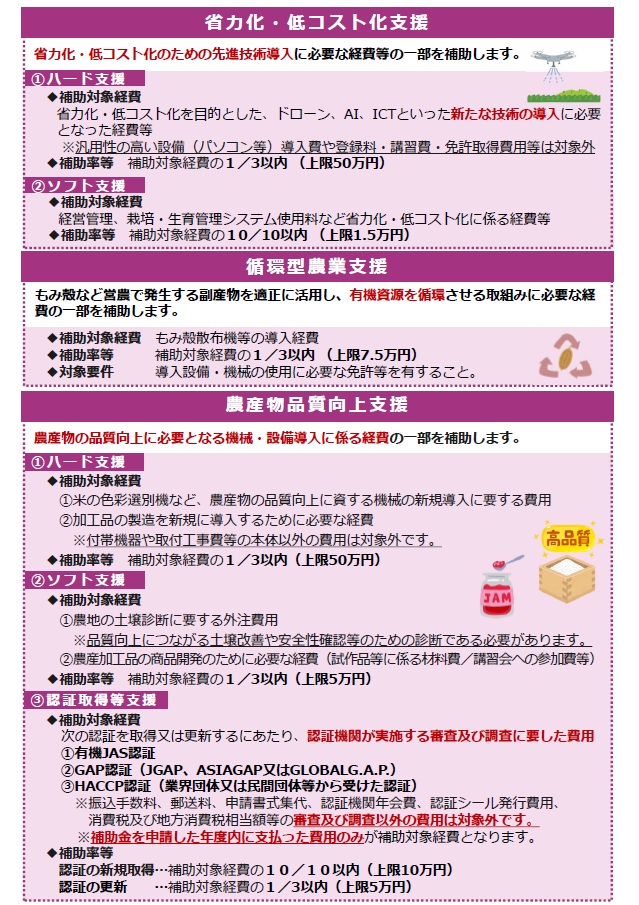 省力化・低コスト化支援

省力化・低コスト化のための先進技術導入に必要な経費等の一部を補助します。

①ハード支援
◆補助対象経費
省力化・低コスト化を目的とした、ドローン、AI、ICTといった新たな技術の導入に必要となった経費等
※汎用性の高い設備（パソコン等）導入費や登録料・講習費・免許取得費用等は対象外
◆補助率等　補助対象経費の１／３以内（上限50万円）

②ソフト支援
◆補助対象経費
経営管理、栽培・生育管理システム使用料など省力化・低コスト化に係る経費等
◆補助率等　補助対象経費の１０／１０以内（上限1.5万円）

循環型農業支援

もみ殻など営農で発生する副産物を適正に活用し、有機資源を循環させる取組みに必要な経費の一部を補助します。

◆補助対象経費　もみ殻散布機等の導入経費
◆補助率等　補助対象経費の１／３以内（上限7.5万円）
◆対象要件　導入設備・機械の使用に必要な免許等を有すること。

農産物品質向上支援

農産物の品質向上に必要となる機械・設備導入に係る経費の一部を補助します。

①ハード支援
◆補助対象経費
①米の色彩選別機など、農産物の品質向上に資する機械の新規導入に要する費用
②加工品の製造を新規に導入するために必要な経費
※付帯機器や取付工事費等の本体以外の費用は対象外です。
◆補助率等　補助対象経費の１／３以内（上限50万円）

高品質

JAM

②ソフト支援
◆補助対象経費
①農地の土壌診断に要する外注費用
※品質向上につながる土壌改善や安全性確認等のための診断である必要があります。
②農産加工品の商品開発のために必要な経費（試作品等に係る材料費／講習会への参加費等）
◆補助率等　補助対象経費の１／３以内（上限5万円）

③認証取得等支援
◆補助対象経費
次の認証を取得又は更新するにあたり、認証機関が実施する審査及び調査に要した費用
①有機JAS認証
②GAP認証（JGAP、ASIAGAP又はGLOBALG.A.P.）
③HACCP認証（業界団体又は民間団体等から受けた認証）
※振込手数料、郵送料、申請書式集代、認証機関年会費、認証シール発行費用、消費税及び地方消費税相当額等の審査及び調査以外の費用は対象外です。
※補助金を申請した年度内に支払った費用のみが補助対象経費となります。
◆補助率等
認証の新規取得…補助対象経費の１０／１０以内（上限10万円）
認証の更新　…補助対象経費の１／３以内（上限5万円）